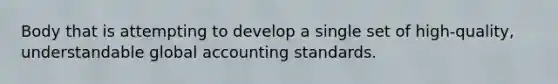 Body that is attempting to develop a single set of high-quality, understandable global accounting standards.